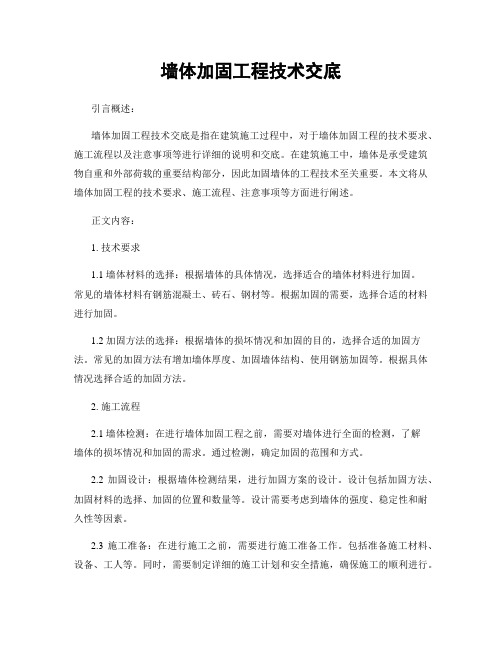 墙体加固工程技术交底

引言概述：

墙体加固工程技术交底是指在建筑施工过程中，对于墙体加固工程的技术要求、施工流程以及注意事项等进行详细的说明和交底。在建筑施工中，墙体是承受建筑物自重和外部荷载的重要结构部分，因此加固墙体的工程技术至关重要。本文将从墙体加固工程的技术要求、施工流程、注意事项等方面进行阐述。

正文内容：

1. 技术要求

1.1 墙体材料的选择：根据墙体的具体情况，选择适合的墙体材料进行加固。常见的墙体材料有钢筋混凝土、砖石、钢材等。根据加固的需要，选择合适的材料进行加固。

1.2 加固方法的选择：根据墙体的损坏情况和加固的目的，选择合适的加固方法。常见的加固方法有增加墙体厚度、加固墙体结构、使用钢筋加固等。根据具体情况选择合适的加固方法。

2. 施工流程

2.1 墙体检测：在进行墙体加固工程之前，需要对墙体进行全面的检测，了解墙体的损坏情况和加固的需求。通过检测，确定加固的范围和方式。

2.2 加固设计：根据墙体检测结果，进行加固方案的设计。设计包括加固方法、加固材料的选择、加固的位置和数量等。设计需要考虑到墙体的强度、稳定性和耐久性等因素。

2.3 施工准备：在进行施工之前，需要进行施工准备工作。包括准备施工材料、设备、工人等。同时，需要制定详细的施工计划和安全措施，确保施工的顺利进行。